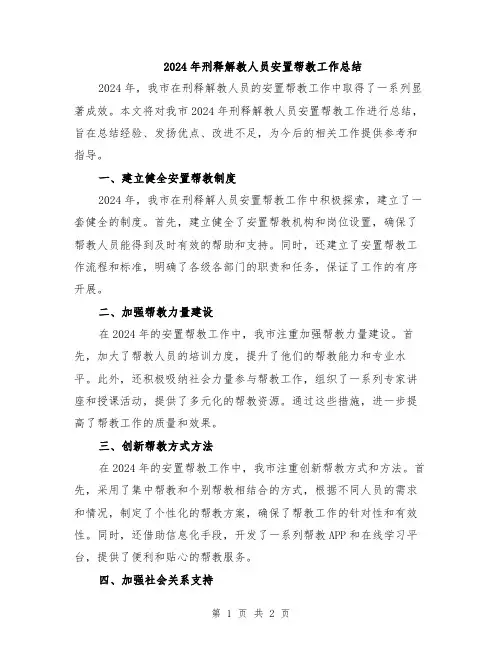 2024年刑释解教人员安置帮教工作总结

2024年，我市在刑释解教人员的安置帮教工作中取得了一系列显著成效。本文将对我市2024年刑释解教人员安置帮教工作进行总结，旨在总结经验、发扬优点、改进不足，为今后的相关工作提供参考和指导。

一、建立健全安置帮教制度

2024年，我市在刑释解人员安置帮教工作中积极探索，建立了一套健全的制度。首先，建立健全了安置帮教机构和岗位设置，确保了帮教人员能得到及时有效的帮助和支持。同时，还建立了安置帮教工作流程和标准，明确了各级各部门的职责和任务，保证了工作的有序开展。

二、加强帮教力量建设

在2024年的安置帮教工作中，我市注重加强帮教力量建设。首先，加大了帮教人员的培训力度，提升了他们的帮教能力和专业水平。此外，还积极吸纳社会力量参与帮教工作，组织了一系列专家讲座和授课活动，提供了多元化的帮教资源。通过这些措施，进一步提高了帮教工作的质量和效果。

三、创新帮教方式方法

在2024年的安置帮教工作中，我市注重创新帮教方式和方法。首先，采用了集中帮教和个别帮教相结合的方式，根据不同人员的需求和情况，制定了个性化的帮教方案，确保了帮教工作的针对性和有效性。同时，还借助信息化手段，开发了一系列帮教APP和在线学习平台，提供了便利和贴心的帮教服务。

四、加强社会关系支持

第 1 页 共 2 页